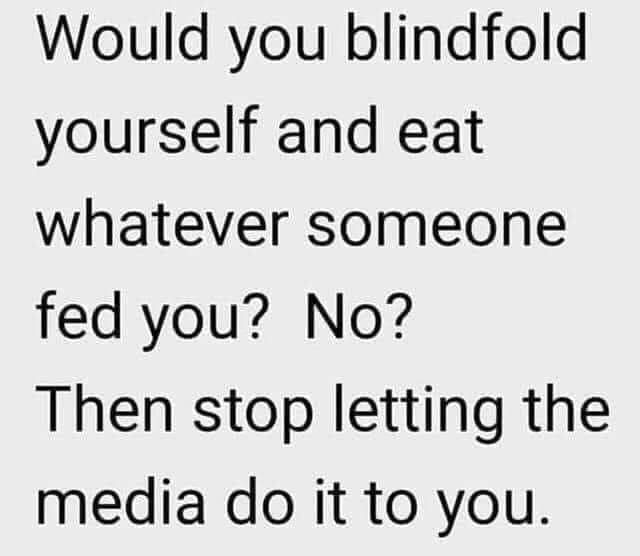 Would you blindfold yourself and eat whatever someone fed you?  No? Then stop letting the media do it to you.